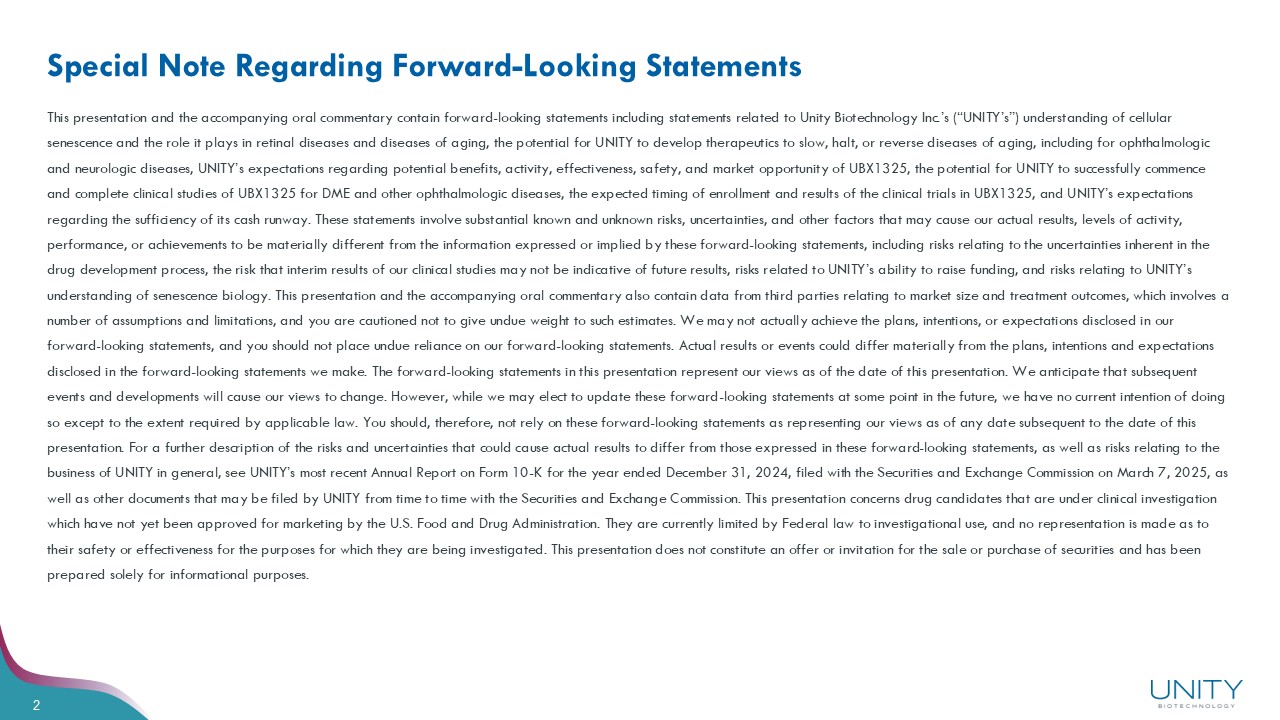 Special Note Regarding Forward-Looking Statements

This presentation and the accompanying oral commentary contain forward-looking statements including statements related to Unity Biotechnology Inc.'s ("UNITY's") understanding of cellular senescence and the role it plays in retinal diseases and diseases of aging, the potential for UNITY to develop therapeutics to slow, halt, or reverse diseases of aging, including for ophthalmologic and neurologic diseases, UNITY's expectations regarding potential benefits, activity, effectiveness, safety, and market opportunity of UBX1325, the potential for UNITY to successfully commence and complete clinical studies of UBX1325 for DME and other ophthalmologic diseases, the expected timing of enrollment and results of the clinical trials in UBX1325, and UNITY's expectations regarding the sufficiency of its cash runway. These statements involve substantial known and unknown risks, uncertainties, and other factors that may cause our actual results, levels of activity, performance, or achievements to be materially different from the information expressed or implied by these forward-looking statements, including risks relating to the uncertainties inherent in the drug development process, the risk that interim results of our clinical studies may not be indicative of future results, risks related to UNITY's ability to raise funding, and risks relating to UNITY's understanding of senescence biology. This presentation and the accompanying oral commentary also contain data from third parties relating to market size and treatment outcomes, which involves a number of assumptions and limitations, and you are cautioned not to give undue weight to such estimates. We may not actually achieve the plans, intentions, or expectations disclosed in our forward-looking statements, and you should not place undue reliance on our forward-looking statements. Actual results or events could differ materially from the plans, intentions and expectations disclosed in the forward-looking statements we make. The forward-looking statements in this presentation represent our views as of the date of this presentation. We anticipate that subsequent events and developments will cause our views to change. However, while we may elect to update these forward-looking statements at some point in the future, we have no current intention of doing so except to the extent required by applicable law. You should, therefore, not rely on these forward-looking statements as representing our views as of any date subsequent to the date of this presentation. For a further description of the risks and uncertainties that could cause actual results to differ from those expressed in these forward-looking statements, as well as risks relating to the business of UNITY in general, see UNITY's most recent Annual Report on Form 10-K for the year ended December 31, 2024, filed with the Securities and Exchange Commission on March 7, 2025, as well as other documents that may be filed by UNITY from time to time with the Securities and Exchange Commission. This presentation concerns drug candidates that are under clinical investigation which have not yet been approved for marketing by the U.S. Food and Drug Administration. They are currently limited by Federal law to investigational use, and no representation is made as to their safety or effectiveness for the purposes for which they are being investigated. This presentation does not constitute an offer or invitation for the sale or purchase of securities and has been prepared solely for informational purposes.

2

UNITY
BIOTECHNOLOGY